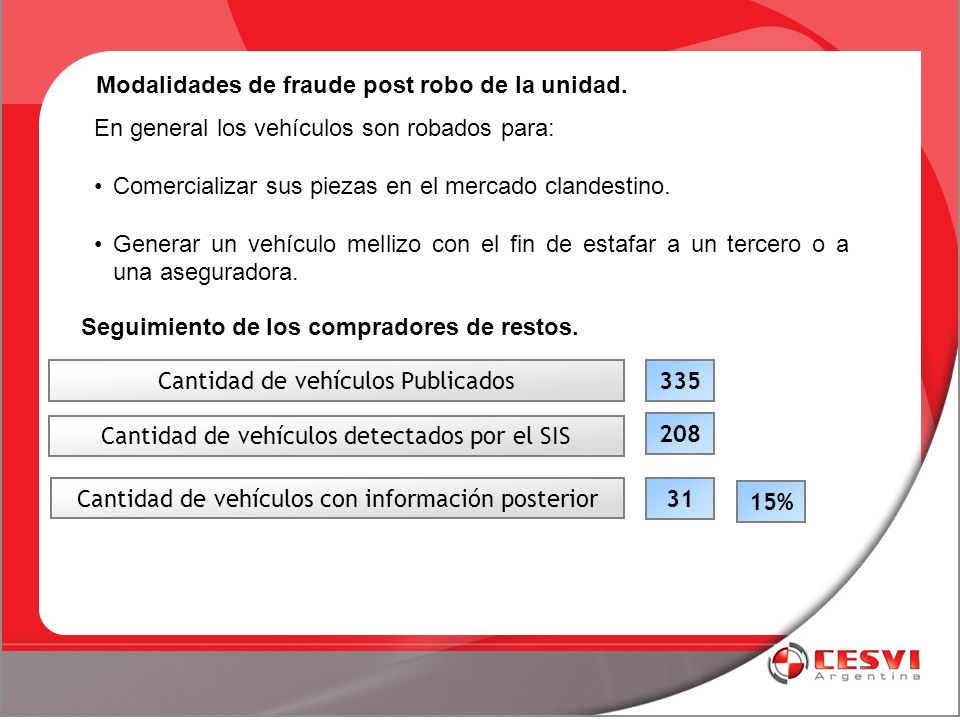 Modalidades de fraude post robo de la unidad.

En general los vehículos son robados para:

• Comercializar sus piezas en el mercado clandestino.

• Generar un vehículo mellizo con el fin de estafar a un tercero o a una aseguradora.

Seguimiento de los compradores de restos.

Cantidad de vehículos Publicados

335

Cantidad de vehículos detectados por el SIS

208

Cantidad de vehículos con información posterior

31

15%

CESVI
Argentina